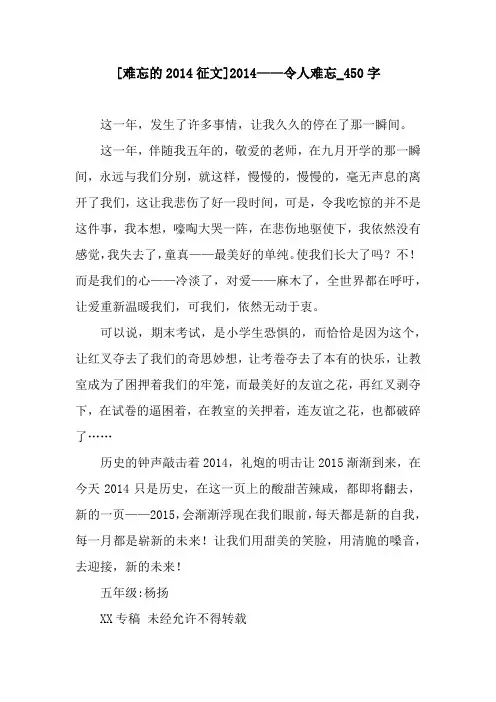 [难忘的 2014 征文]2014——令人难忘_450 字

这一年，发生了许多事情，让我久久的停在了那一瞬间。

这一年，伴随我五年的，敬爱的老师，在九月开学的那一瞬间，永远与我们分别，就这样，慢慢的，慢慢的，毫无声息的离开了我们，这让我悲伤了好一段时间，可是，令我吃惊的并不是这件事，我本想，嚎啕大哭一阵，在悲伤地驱使下，我依然没有感觉，我失去了，童真——最美好的单纯。使我们长大了吗？不！而是我们的心——冷淡了，对爱——麻木了，全世界都在呼吁，让爱重新温暖我们，可我们，依然无动于衷。

可以说，期末考试，是小学生恐惧的，而恰恰是因为这个，让红叉夺去了我们的奇思妙想，让考卷夺去了本有的快乐，让教室成为了困押着我们的牢笼，而最美好的友谊之花，再红叉剥夺下，在试卷的逼困着，在教室的关押着，连友谊之花，也都破碎了……

历史的钟声敲击着 2014，礼炮的明击让 2015 渐渐到来，在今天 2014 只是历史，在这一页上的酸甜苦辣咸，都即将翻去，新的一页——2015，会渐渐浮现在我们眼前，每天都是新的自我，每一月都是崭新的未来！让我们用甜美的笑脸，用清脆的嗓音，去迎接，新的未来！

五年级:杨扬

XX 专稿 未经允许不得转载